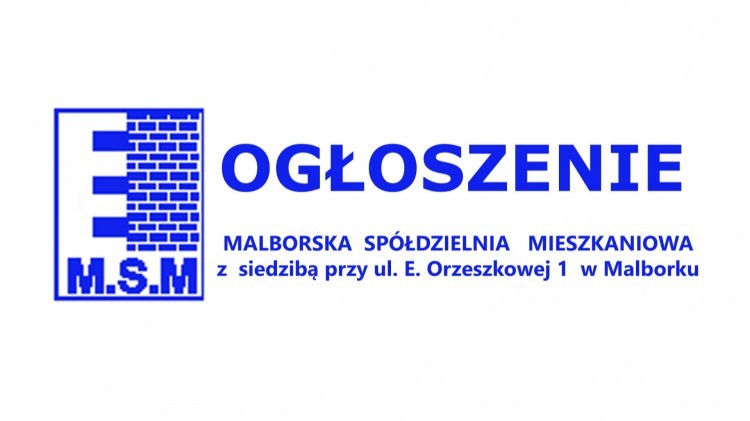 M.S.M

OGŁOSZENIE

MALBORSKA SPÓŁDZIELNIA MIESZKANIOWA
z siedzibą przy ul. E. Orzeszkowej 1 w Malborku